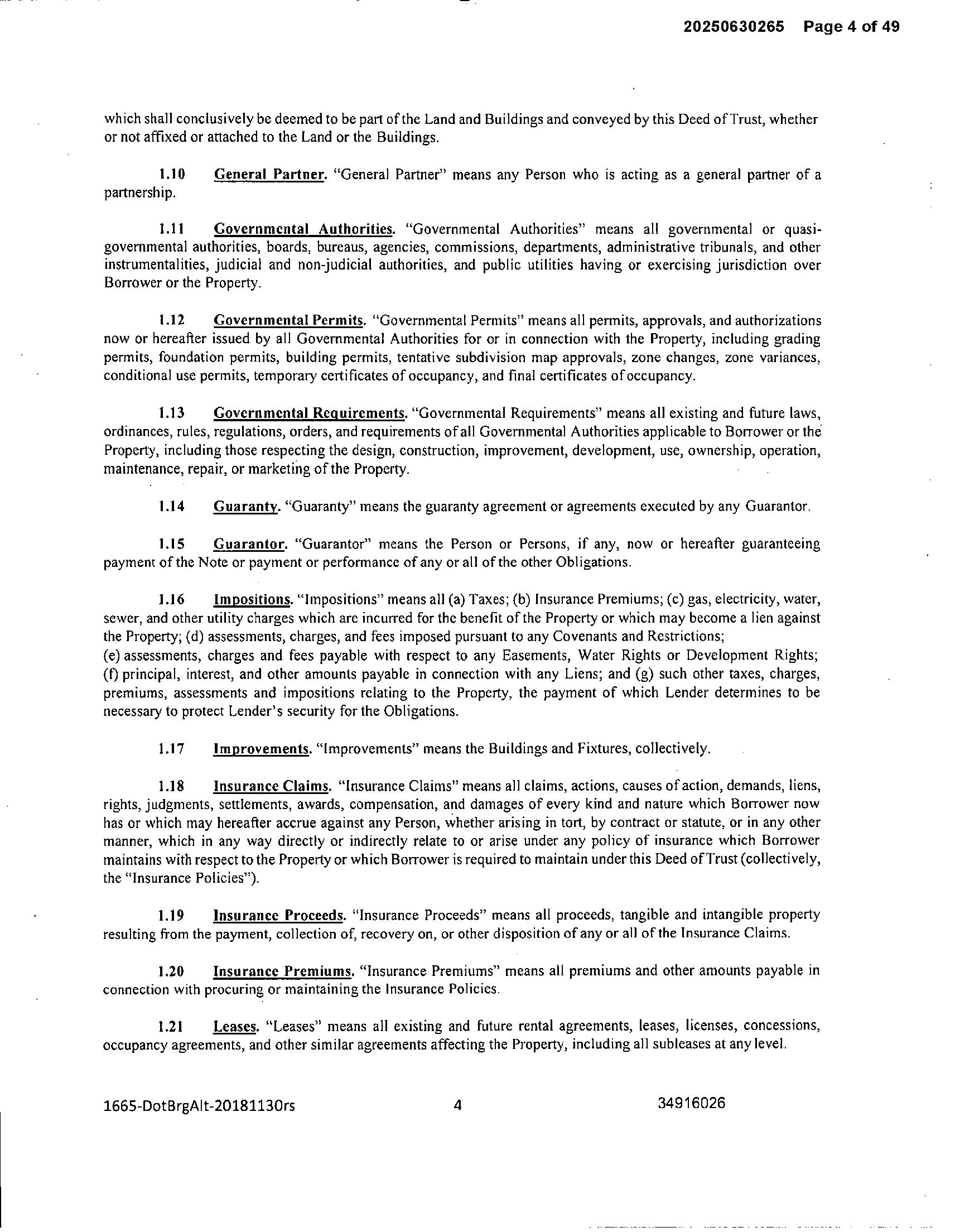 20250630265 Page 4 of 49

which shall conclusively be deemed to be part of the Land and Buildings and conveyed by this Deed of Trust, whether or not affixed or attached to the Land or the Buildings.

1.10 General Partner. "General Partner" means any Person who is acting as a general partner of a partnership.

1.11 Governmental Authorities. "Governmental Authorities" means all governmental or quasi-governmental authorities, boards, bureaus, agencies, commissions, departments, administrative tribunals, and other instrumentalities, judicial and non-judicial authorities, and public utilities having or exercising jurisdiction over Borrower or the Property.

1.12 Governmental Permits. "Governmental Permits" means all permits, approvals, and authorizations now or hereafter issued by all Governmental Authorities for or in connection with the Property, including grading permits, foundation permits, building permits, tentative subdivision map approvals, zone changes, zone variances, conditional use permits, temporary certificates of occupancy, and final certificates of occupancy.

1.13 Governmental Requirements. "Governmental Requirements" means all existing and future laws, ordinances, rules, regulations, orders, and requirements of all Governmental Authorities applicable to Borrower or the Property, including those respecting the design, construction, improvement, development, use, ownership, operation, maintenance, repair, or marketing of the Property.

1.14 Guaranty. "Guaranty" means the guaranty agreement or agreements executed by any Guarantor.

1.15 Guarantor. "Guarantor" means the Person or Persons, if any, now or hereafter guaranteeing payment of the Note or payment or performance of any or all of the other Obligations.

1.16 Impositions. "Impositions" means all (a) Taxes; (b) Insurance Premiums; (c) gas, electricity, water, sewer, and other utility charges which are incurred for the benefit of the Property or which may become a lien against the Property; (d) assessments, charges, and fees imposed pursuant to any Covenants and Restrictions;
(e) assessments, charges and fees payable with respect to any Easements, Water Rights or Development Rights; (f) principal, interest, and other amounts payable in connection with any Liens; and (g) such other taxes, charges, premiums, assessments and impositions relating to the Property, the payment of which Lender determines to be necessary to protect Lender's security for the Obligations.

1.17 Improvements. "Improvements" means the Buildings and Fixtures, collectively.

1.18 Insurance Claims. "Insurance Claims" means all claims, actions, causes of action, demands, liens, rights, judgments, settlements, awards, compensation, and damages of every kind and nature which Borrower now has or which may hereafter accrue against any Person, whether arising in tort, by contract or statute, or in any other manner, which in any way directly or indirectly relate to or arise under any policy of insurance which Borrower maintains with respect to the Property or which Borrower is required to maintain under this Deed of Trust (collectively, the "Insurance Policies").

1.19 Insurance Proceeds. "Insurance Proceeds" means all proceeds, tangible and intangible property resulting from the payment, collection of, recovery on, or other disposition of any or all of the Insurance Claims.

1.20 Insurance Premiums. "Insurance Premiums" means all premiums and other amounts payable in connection with procuring or maintaining the Insurance Policies.

1.21 Leases. "Leases" means all existing and future rental agreements, leases, licenses, concessions, occupancy agreements, and other similar agreements affecting the Property, including all subleases at any level.

1665-DotBrgAlt-20181130rs 4 34916026